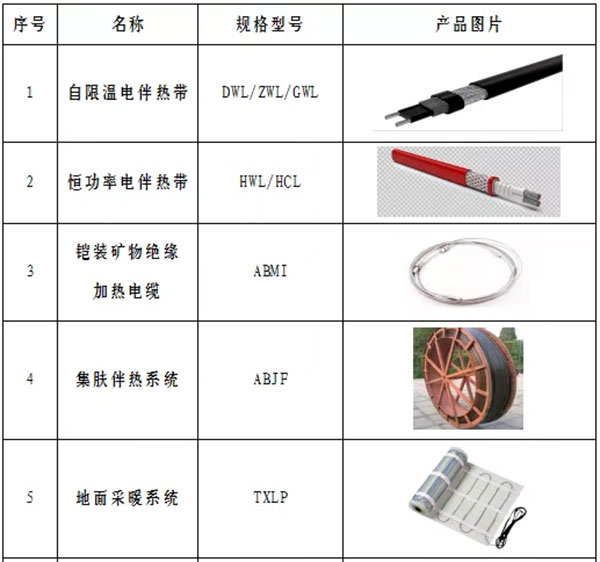 | 序号 | 名称 | 规格型号 | 产品图片 |
|---|---|---|---|
| 1 | 自限温电伴热带 | DWL/ZWL/GWL | |
| 2 | 恒功率电伴热带 | HWL/HCL | |
| 3 | 铠装矿物绝缘加热电缆 | ABMI | |
| 4 | 集肤伴热系统 | ABJF | |
| 5 | 地面采暖系统 | TXLP | |